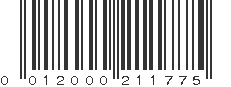 0 012000 211775